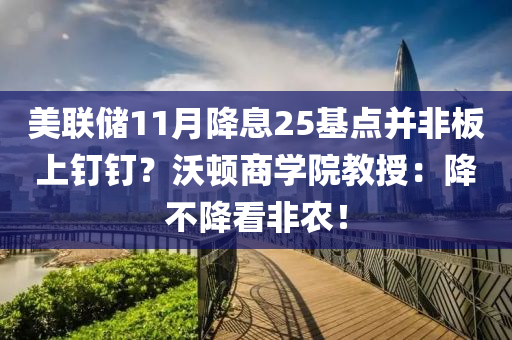 美联储11月降息25基点并非板上钉钉？沃顿商学院教授：降不降看非农！